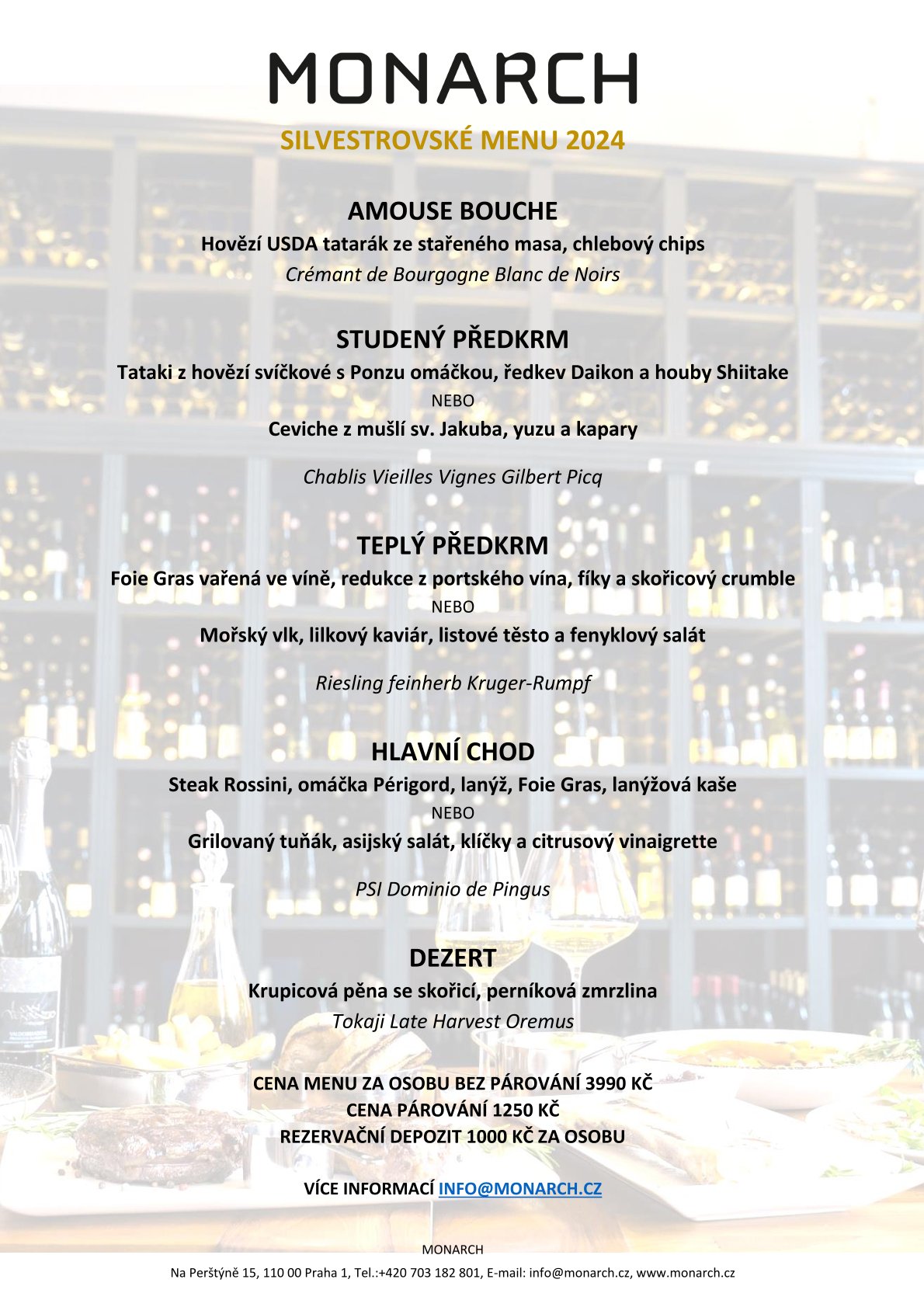 MONARCH

SILVESTROVSKÉ MENU 2024

AMOUSE BOUCHE
Hovězí USDA tatarák ze stařeného masa, chlebový chips
Crémant de Bourgogne Blanc de Noirs

STUDENÝ PŘEDKRM
Tataki z hovězí svíčkové s Ponzu omáčkou, ředkev Daikon a houby Shiitake
NEBO
Ceviche z mušlí sv. Jakuba, yuzu a kapary

Chablis Vieilles Vignes Gilbert Picq

TEPLÝ PŘEDKRM
Foie Gras vařená ve víně, redukce z portského vína, fíky a skořicový crumble
NEBO
Mořský vlk, lilkový kaviár, listové těsto a fenyklový salát

Riesling feinherb Kruger-Rumpf

HLAVNÍ CHOD
Steak Rossini, omáčka Périgord, lanýž, Foie Gras, lanýžová kaše
NEBO
Grilovaný tuňák, asijský salát, klíčky a citrusový vinaigrette

PSI Dominio de Pingus

DEZERT
Krupicová pěna se skořicí, perníková zmrzlina
Tokaji Late Harvest Oremus

CENA MENU ZA OSOBU BEZ PÁROVÁNÍ 3990 KČ
CENA PÁROVÁNÍ 1250 KČ
REZERVAČNÍ DEPOZIT 1000 KČ ZA OSOBU

VÍCE INFORMACÍ INFO@MONARCH.CZ

MONARCH
Na Perštýně 15, 110 00 Praha 1, Tel.:+420 703 182 801, E-mail: info@monarch.cz, www.monarch.cz